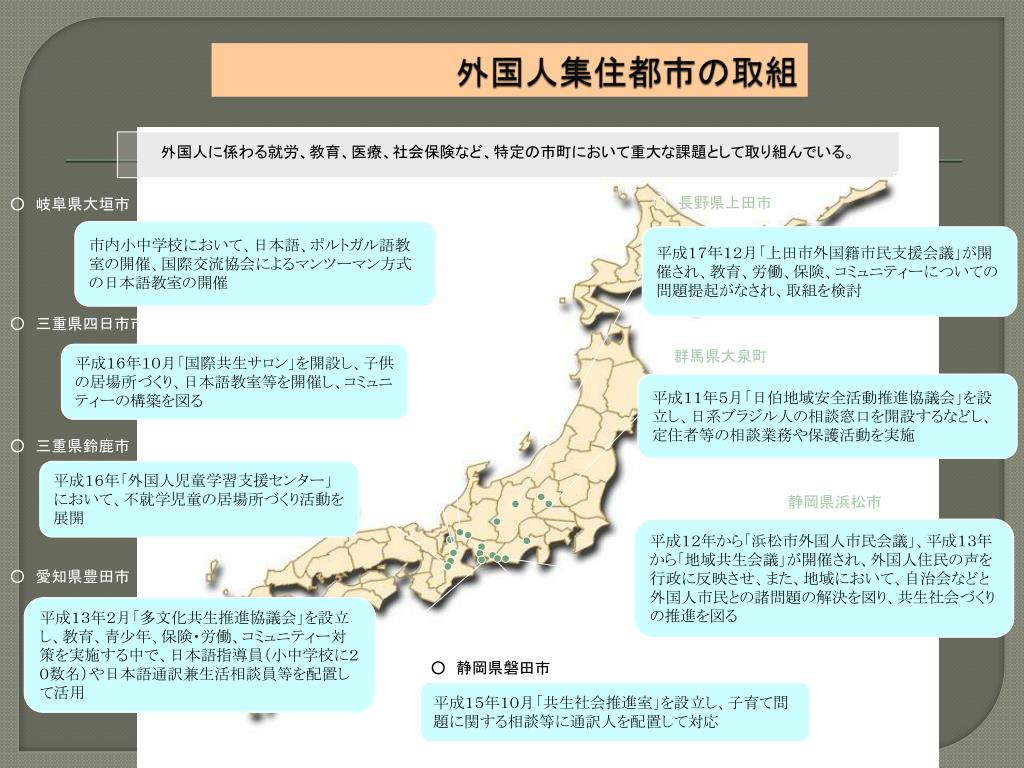 外国人集住都市の取組

外国人に係わる就労、教育、医療、社会保険など、特定の市町において重大な課題として取り組んでいる。

○ 岐阜県大垣市

市内小中学校において、日本語、ポルトガル語教室の開催、国際交流協会によるマンツーマン方式の日本語教室の開催

○ 三重県四日市市

平成16年10月「国際共生サロン」を開設し、子供の居場所づくり、日本語教室等を開催し、コミュニティーの構築を図る

○ 三重県鈴鹿市

平成16年「外国人児童学習支援センター」において、不就学児童の居場所づくり活動を展開

○ 愛知県豊田市

平成13年2月「多文化共生推進協議会」を設立し、教育、青少年、保険・労働、コミュニティー対策を実施する中で、日本語指導員（小中学校に20数名）や日本語通訳兼生活相談員等を配置して活用

○ 長野県上田市

平成17年12月「上田市外国籍市民支援会議」が開催され、教育、労働、保険、コミュニティーについての問題提起がなされ、取組を検討

群馬県大泉町

平成11年5月「日伯地域安全活動推進協議会」を設立し、日系ブラジル人の相談窓口を開設するなどし、定住者等の相談業務や保護活動を実施

静岡県浜松市

平成12年から「浜松市外国人市民会議」、平成13年から「地域共生会議」が開催され、外国人住民の声を行政に反映させ、また、地域において、自治会などと外国人市民との諸問題の解決を図り、共生社会づくりの推進を図る

○ 静岡県磐田市

平成15年10月「共生社会推進室」を設立し、子育て問題に関する相談等に通訳人を配置して対応